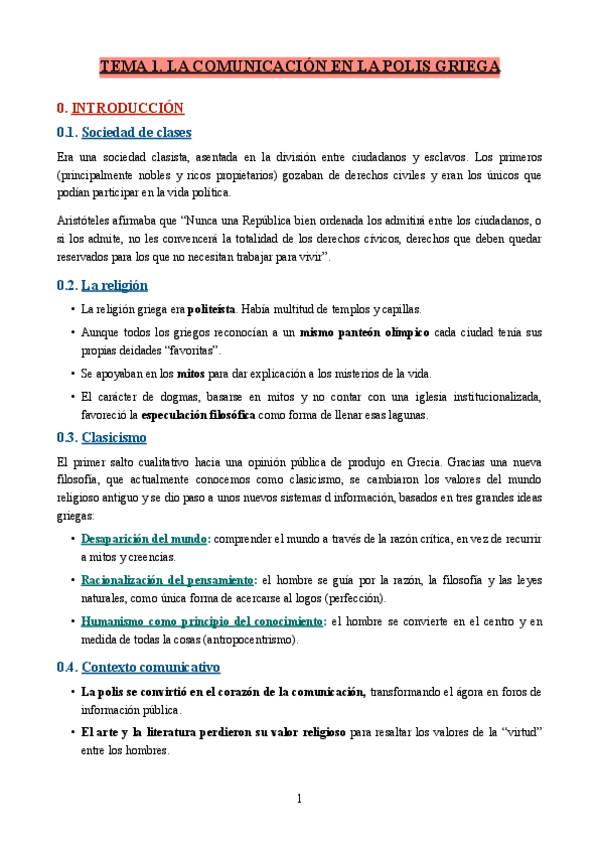 TEMA 1. LA COMUNICACIÓN EN LA POLIS GRIEGA

0. INTRODUCCIÓN

0.1. Sociedad de clases

Era una sociedad clasista, asentada en la división entre ciudadanos y esclavos. Los primeros (principalmente nobles y ricos propietarios) gozaban de derechos civiles y eran los únicos que podían participar en la vida política.

Aristóteles afirmaba que "Nunca una República bien ordenada los admitirá entre los ciudadanos, o si los admite, no les convencerá la totalidad de los derechos cívicos, derechos que deben quedar reservados para los que no necesitan trabajar para vivir".

0.2. La religión

• La religión griega era politeísta. Había multitud de templos y capillas.

• Aunque todos los griegos reconocían a un mismo panteón olímpico cada ciudad tenía sus propias deidades "favoritas".

• Se apoyaban en los mitos para dar explicación a los misterios de la vida.

• El carácter de dogmas, basarse en mitos y no contar con una iglesia institucionalizada, favoreció la especulación filosófica como forma de llenar esas lagunas.

0.3. Clasicismo

El primer salto cualitativo hacia una opinión pública de produjo en Grecia. Gracias una nueva filosofía, que actualmente conocemos como clasicismo, se cambiaron los valores del mundo religioso antiguo y se dio paso a unos nuevos sistemas d información, basados en tres grandes ideas griegas:

• Desaparición del mundo: comprender el mundo a través de la razón crítica, en vez de recurrir a mitos y creencias.

• Racionalización del pensamiento: el hombre se guía por la razón, la filosofía y las leyes naturales, como única forma de acercarse al logos (perfección).

• Humanismo como principio del conocimiento: el hombre se convierte en el centro y en medida de todas la cosas (antropocentrismo).

0.4. Contexto comunicativo

• La polis se convirtió en el corazón de la comunicación, transformando el ágora en foros de información pública.

• El arte y la literatura perdieron su valor religioso para resaltar los valores de la "virtud" entre los hombres.

1